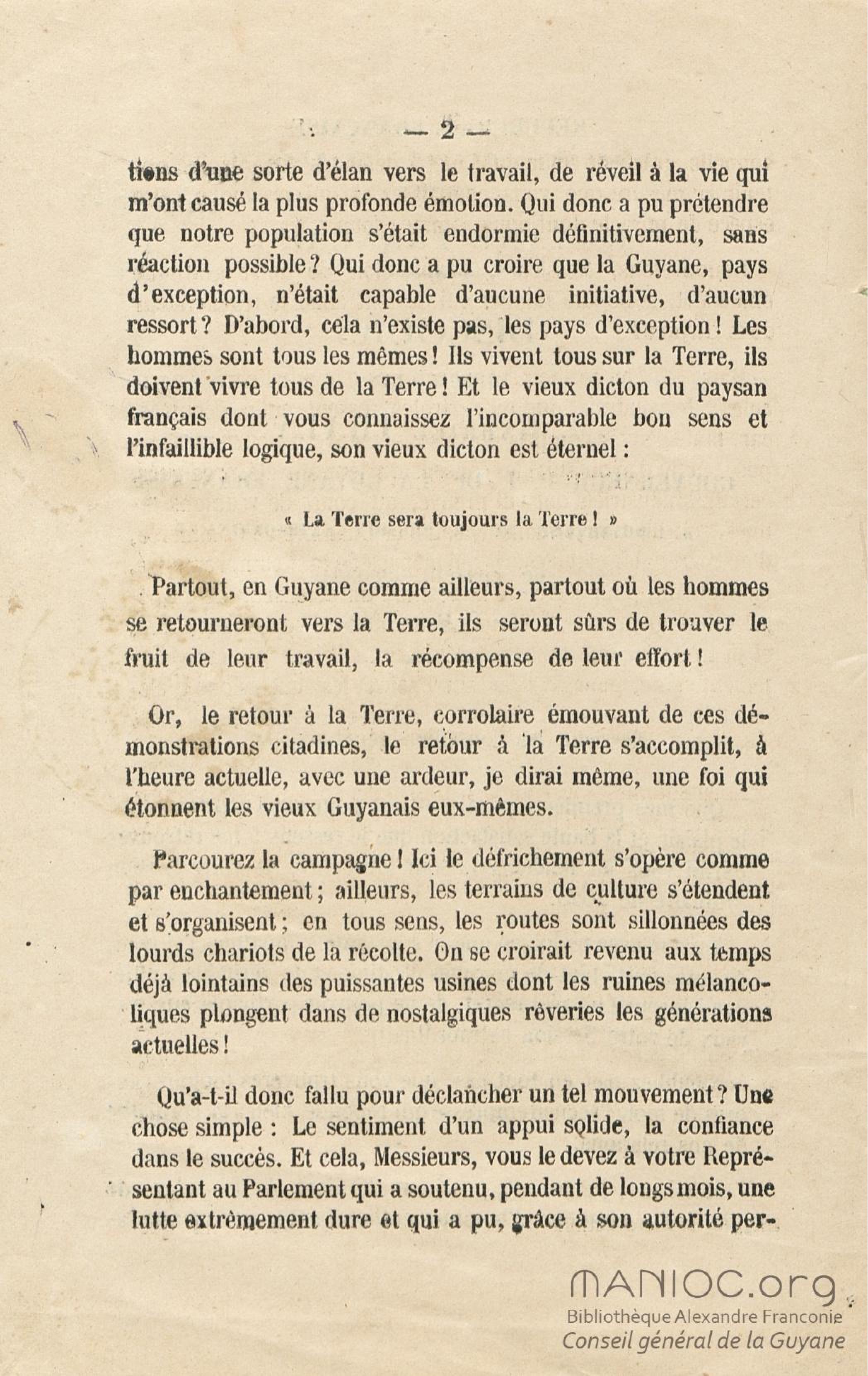 — 2 —

tions d'une sorte d'élan vers le travail, de réveil à la vie qui m'ont causé la plus profonde émotion. Qui donc a pu prétendre que notre population s'était endormie définitivement, sans réaction possible ? Qui donc a pu croire que la Guyane, pays d'exception, n'était capable d'aucune initiative, d'aucun ressort ? D'abord, cela n'existe pas, les pays d'exception ! Les hommes sont tous les mêmes ! Ils vivent tous sur la Terre, ils doivent vivre tous de la Terre ! Et le vieux dicton du paysan français dont vous connaissez l'incomparable bon sens et l'infaillible logique, son vieux dicton est éternel :

« La Terre sera toujours la Terre ! »

Partout, en Guyane comme ailleurs, partout où les hommes se retourneront vers la Terre, ils seront sûrs de trouver le fruit de leur travail, la récompense de leur effort !

Or, le retour à la Terre, corrolaire émouvant de ces démonstrations citadines, le retour à la Terre s'accomplit, à l'heure actuelle, avec une ardeur, je dirai même, une foi qui étonnent les vieux Guyanais eux-mêmes.

Parcourez la campagne ! Ici le défrichement s'opère comme par enchantement ; ailleurs, les terrains de culture s'étendent et s'organisent ; en tous sens, les routes sont sillonnées des lourds chariots de la récolte. On se croirait revenu aux temps déjà lointains des puissantes usines dont les ruines mélancoliques plongent dans de nostalgiques rêveries les générations actuelles !

Qu'a-t-il donc fallu pour déclancher un tel mouvement ? Une chose simple : Le sentiment d'un appui solide, la confiance dans le succès. Et cela, Messieurs, vous le devez à votre Représentant au Parlement qui a soutenu, pendant de longs mois, une lutte extrêmement dure et qui a pu, grâce à son autorité per-

MANIOC.org
Bibliothèque Alexandre Franconie
Conseil général de la Guyane